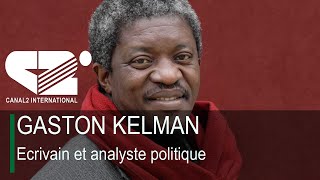 CANAL2 INTERNATIONAL

GASTON KELMAN

Ecrivain et analyste politique